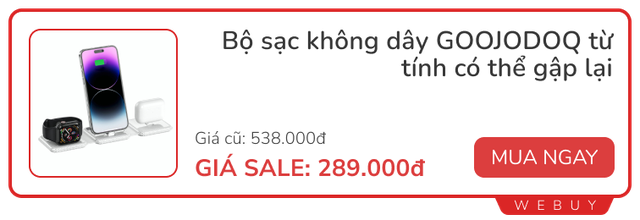 Bộ sạc không dây GOOJODOQ từ tính có thể gập lại

Giá cũ: 538.000đ

GIÁ SALE: 289.000đ

MUA NGAY

WEBUY